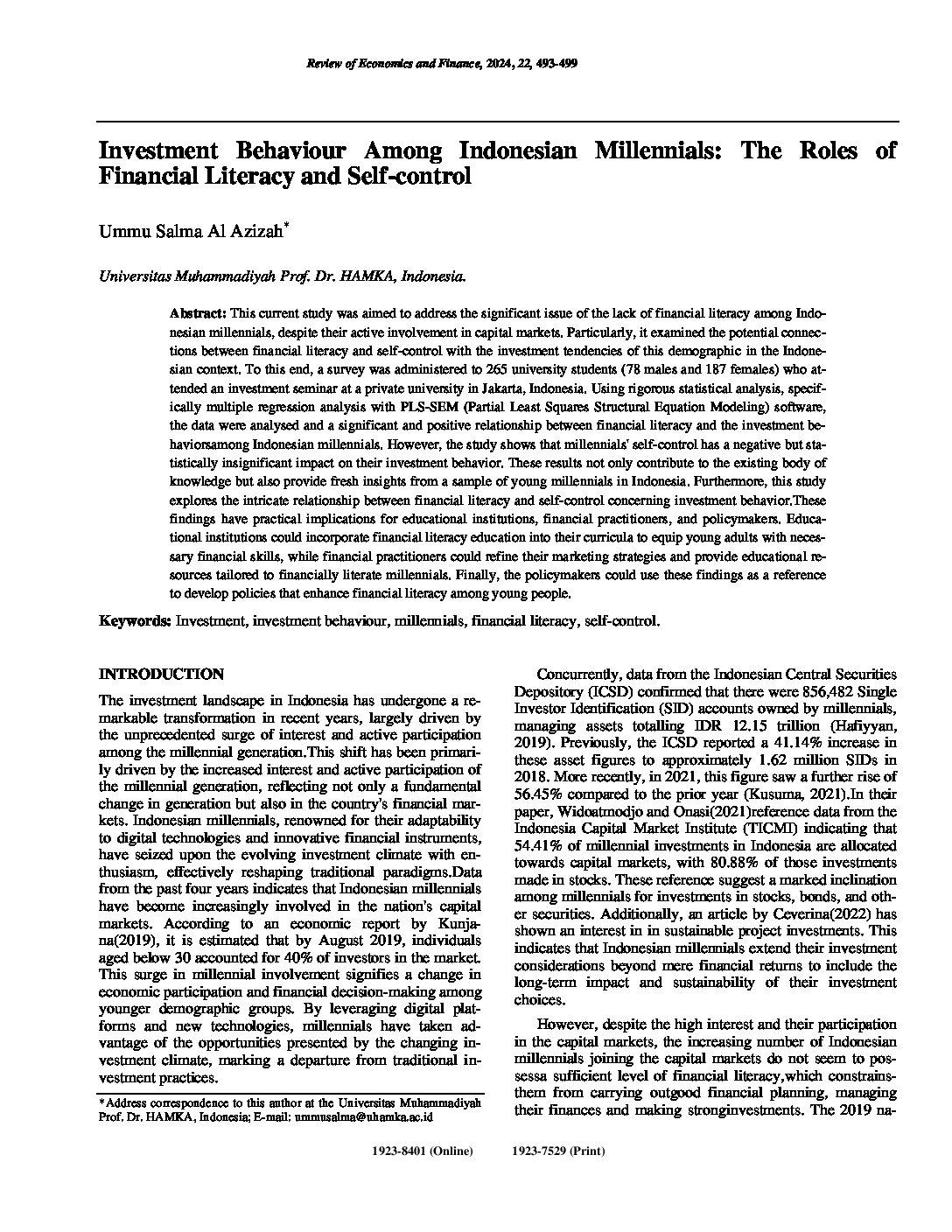 Review of Economics and Finance, 2024, 22, 493-499

Investment Behaviour Among Indonesian Millennials: The Roles of Financial Literacy and Self-control

Ummu Salma Al Azizah*

Universitas Muhammadiyah Prof. Dr. HAMKA, Indonesia.

Abstract: This current study was aimed to address the significant issue of the lack of financial literacy among Indonesian millennials, despite their active involvement in capital markets. Particularly, it examined the potential connections between financial literacy and self-control with the investment tendencies of this demographic in the Indonesian context. To this end, a survey was administered to 265 university students (78 males and 187 females) who attended an investment seminar at a private university in Jakarta, Indonesia. Using rigorous statistical analysis, specifically multiple regression analysis with PLS-SEM (Partial Least Squares Structural Equation Modeling) software, the data were analysed and a significant and positive relationship between financial literacy and the investment behaviorsamong Indonesian millennials. However, the study shows that millennials' self-control has a negative but statistically insignificant impact on their investment behavior. These results not only contribute to the existing body of knowledge but also provide fresh insights from a sample of young millennials in Indonesia. Furthermore, this study explores the intricate relationship between financial literacy and self-control concerning investment behavior.These findings have practical implications for educational institutions, financial practitioners, and policymakers. Educational institutions could incorporate financial literacy education into their curricula to equip young adults with necessary financial skills, while financial practitioners could refine their marketing strategies and provide educational resources tailored to financially literate millennials. Finally, the policymakers could use these findings as a reference to develop policies that enhance financial literacy among young people.

Keywords: Investment, investment behaviour, millennials, financial literacy, self-control.

INTRODUCTION

The investment landscape in Indonesia has undergone a remarkable transformation in recent years, largely driven by the unprecedented surge of interest and active participation among the millennial generation.This shift has been primarily driven by the increased interest and active participation of the millennial generation, reflecting not only a fundamental change in generation but also in the country's financial markets. Indonesian millennials, renowned for their adaptability to digital technologies and innovative financial instruments, have seized upon the evolving investment climate with enthusiasm, effectively reshaping traditional paradigms.Data from the past four years indicates that Indonesian millennials have become increasingly involved in the nation's capital markets. According to an economic report by Kunjana(2019), it is estimated that by August 2019, individuals aged below 30 accounted for 40% of investors in the market. This surge in millennial involvement signifies a change in economic participation and financial decision-making among younger demographic groups. By leveraging digital platforms and new technologies, millennials have taken advantage of the opportunities presented by the changing investment climate, marking a departure from traditional investment practices.

*Address correspondence to this author at the Universitas Muhammadiyah Prof. Dr. HAMKA, Indonesia; E-mail: ummusalma@uhamka.ac.id

Concurrently, data from the Indonesian Central Securities Depository (ICSD) confirmed that there were 856,482 Single Investor Identification (SID) accounts owned by millennials, managing assets totalling IDR 12.15 trillion (Hafiyyan, 2019). Previously, the ICSD reported a 41.14% increase in these asset figures to approximately 1.62 million SIDs in 2018. More recently, in 2021, this figure saw a further rise of 56.45% compared to the prior year (Kusuma, 2021).In their paper, Widoatmodjo and Onasi(2021)reference data from the Indonesia Capital Market Institute (TICMI) indicating that 54.41% of millennial investments in Indonesia are allocated towards capital markets, with 80.88% of those investments made in stocks. These reference suggest a marked inclination among millennials for investments in stocks, bonds, and other securities. Additionally, an article by Ceverina(2022) has shown an interest in in sustainable project investments. This indicates that Indonesian millennials extend their investment considerations beyond mere financial returns to include the long-term impact and sustainability of their investment choices.

However, despite the high interest and their participation in the capital markets, the increasing number of Indonesian millennials joining the capital markets do not seem to possessa sufficient level of financial literacy,which constrainsthem from carrying outgood financial planning, managing their finances and making stronginvestments. The 2019 na-

1923-8401 (Online) 1923-7529 (Print)